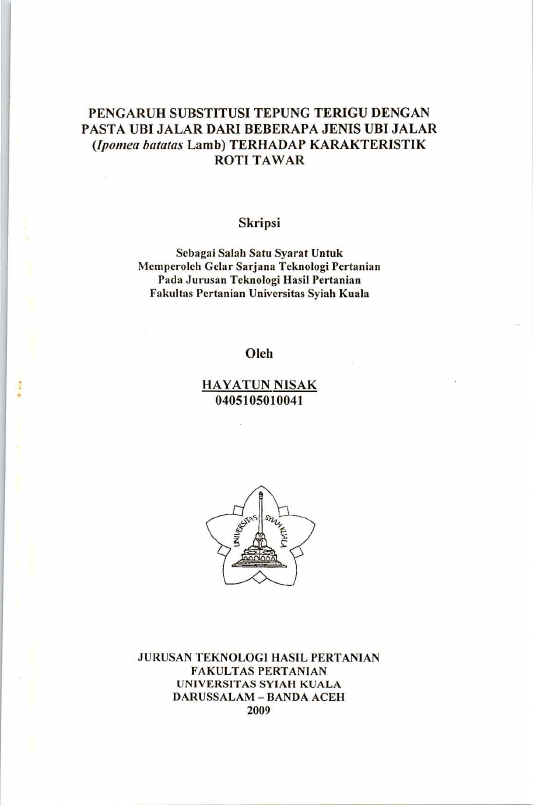 PENGARUH SUBSTITUSI TEPUNG TERIGU DENGAN PASTA UBI JALAR DARI BEBERAPA JENIS UBI JALAR (Ipomea batatas Lamb) TERHADAP KARAKTERISTIK ROTI TAWAR

Skripsi

Sebagai Salah Satu Syarat Untuk
Memperoleh Gelar Sarjana Teknologi Pertanian
Pada Jurusan Teknologi Hasil Pertanian
Fakultas Pertanian Universitas Syiah Kuala

Oleh

HAYATUN NISAK
0405105010041

UNIVERSITAS SYIAH KUALA

JURUSAN TEKNOLOGI HASIL PERTANIAN
FAKULTAS PERTANIAN
UNIVERSITAS SYIAH KUALA
DARUSSALAM – BANDA ACEH
2009